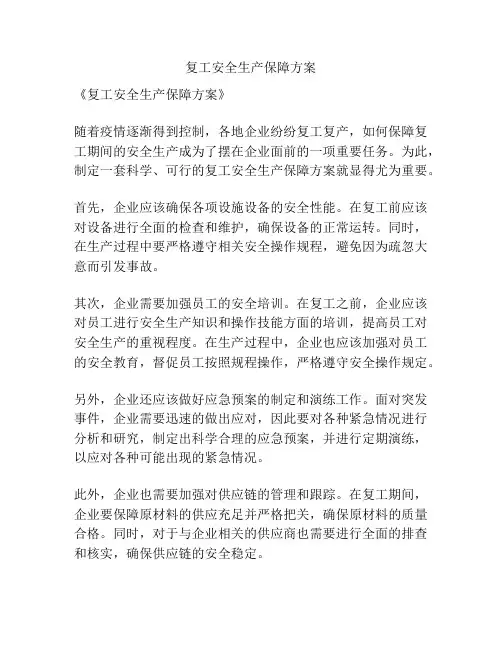 复工安全生产保障方案

《复工安全生产保障方案》

随着疫情逐渐得到控制，各地企业纷纷复工复产，如何保障复工期间的安全生产成为了摆在企业面前的一项重要任务。为此，制定一套科学、可行的复工安全生产保障方案就显得尤为重要。

首先，企业应该确保各项设施设备的安全性能。在复工前应该对设备进行全面的检查和维护，确保设备的正常运转。同时，在生产过程中要严格遵守相关安全操作规程，避免因为疏忽大意而引发事故。

其次，企业需要加强员工的安全培训。在复工之前，企业应该对员工进行安全生产知识和操作技能方面的培训，提高员工对安全生产的重视程度。在生产过程中，企业也应该加强对员工的安全教育，督促员工按照规程操作，严格遵守安全操作规定。

另外，企业还应该做好应急预案的制定和演练工作。面对突发事件，企业需要迅速的做出应对，因此要对各种紧急情况进行分析和研究，制定出科学合理的应急预案，并进行定期演练，以应对各种可能出现的紧急情况。

此外，企业也需要加强对供应链的管理和跟踪。在复工期间，企业要保障原材料的供应充足并严格把关，确保原材料的质量合格。同时，对于与企业相关的供应商也需要进行全面的排查和核实，确保供应链的安全稳定。